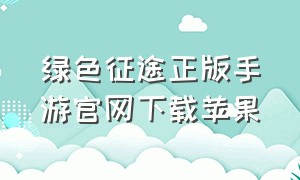 绿色征途正版手游官网下载苹果